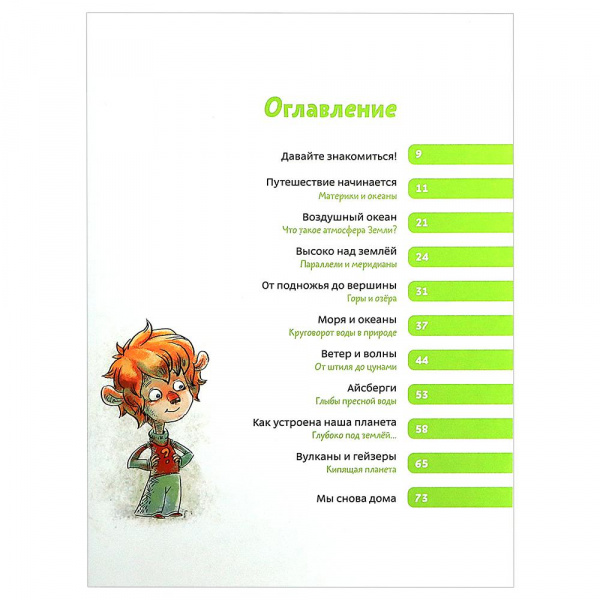 Оглавление

Давайте знакомиться! 9

Путешествие начинается
Материки и океаны 11

Воздушный океан
Что такое атмосфера Земли? 21

Высоко над землёй
Параллели и меридианы 24

От подножья до вершины
Горы и озёра 31

Моря и океаны
Круговорот воды в природе 37

Ветер и волны
От штиля до цунами 44

Айсберги
Глыбы пресной воды 53

Как устроена наша планета
Глубоко под землёй... 58

Вулканы и гейзеры
Кипящая планета 65

Мы снова дома 73

?